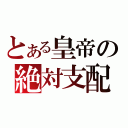 とある皇帝の
絶対支配